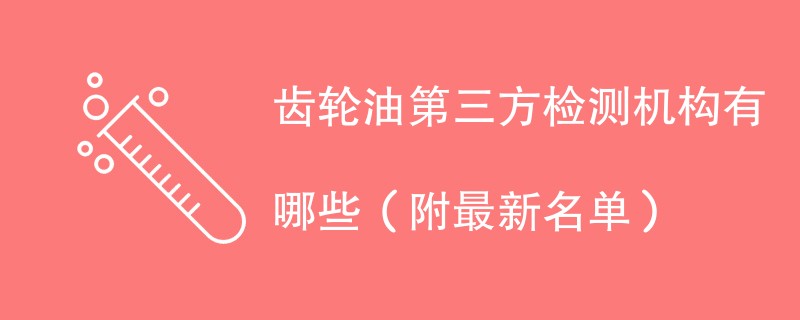 齿轮油第三方检测机构有哪些（附最新名单）